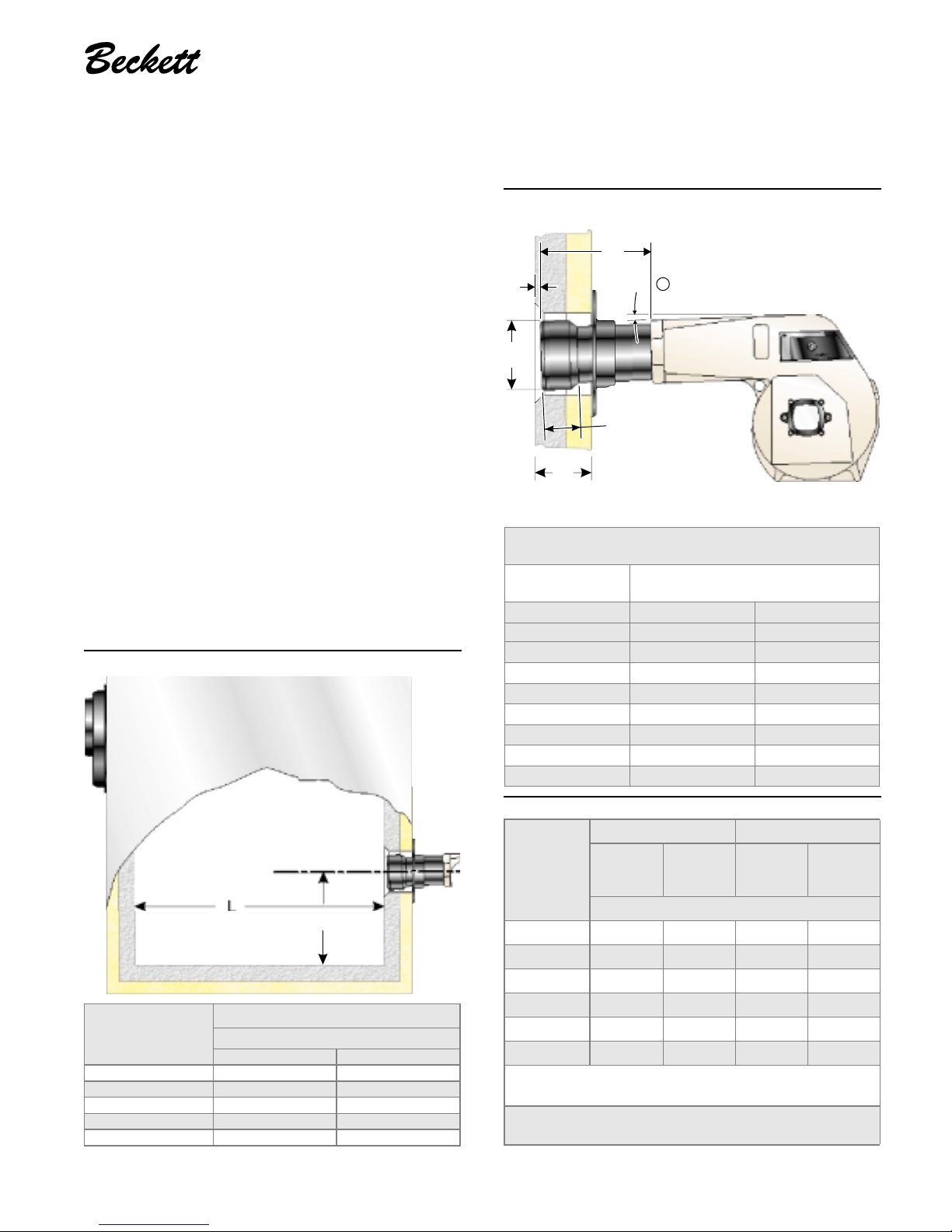 Beckett

L